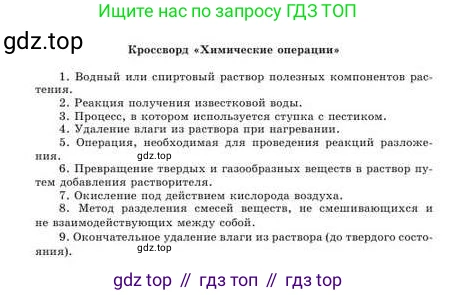 Ищите нас по запросу ГДЗ ТОП

gdz.top

Кроссворд «Химические операции»

1. Водный или спиртовый раствор полезных компонентов растения.
2. Реакция получения известковой воды.
3. Процесс, в котором используется ступка с пестиком.
4. Удаление влаги из раствора при нагревании.
5. Операция, необходимая для проведения реакций разложения.
gdz.top
6. Превращение твердых и газообразных веществ в раствор путем добавления растворителя.
7. Окисление под действием кислорода воздуха.
8. Метод разделения смесей веществ, не смешивающихся и не взаимодействующих между собой.
9. Окончательное удаление влаги из раствора (до твердого состояния).
gdz.top

gdz top // гдз топ // гдз top